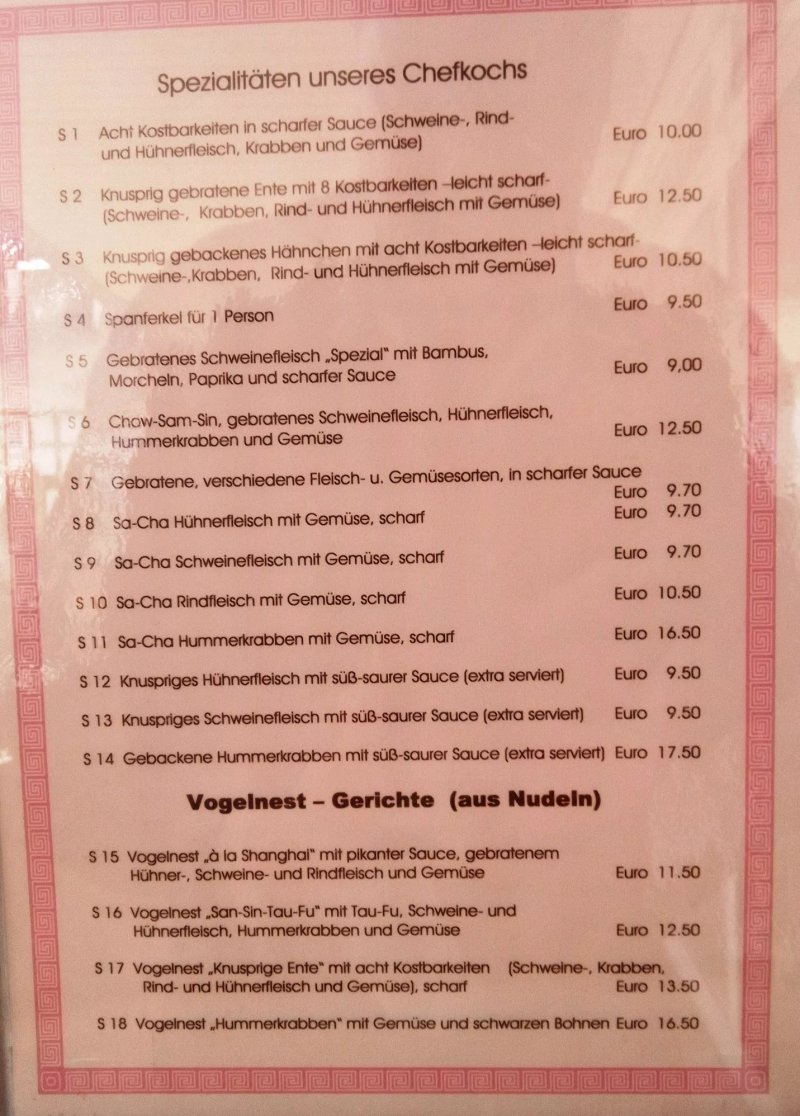 Spezialitäten unseres Chefkochs

S 1 Acht Kostbarkeiten in scharfer Sauce (Schweine-, Rind- und Hühnerfleisch, Krabben und Gemüse) Euro 10.00

S 2 Knusprig gebratene Ente mit 8 Kostbarkeiten –leicht scharf- (Schweine-, Krabben, Rind- und Hühnerfleisch mit Gemüse) Euro 12.50

S 3 Knusprig gebackenes Hähnchen mit acht Kostbarkeiten –leicht scharf- (Schweine-,Krabben, Rind- und Hühnerfleisch mit Gemüse) Euro 10.50

S 4 Spanferkel für 1 Person Euro 9.50

S 5 Gebratenes Schweinefleisch „Spezial" mit Bambus, Morcheln, Paprika und scharfer Sauce Euro 9,00

S 6 Chow-Sam-Sin, gebratenes Schweinefleisch, Hühnerfleisch, Hummerkrabben und Gemüse Euro 12.50

S 7 Gebratene, verschiedene Fleisch- u. Gemüsesorten, in scharfer Sauce Euro 9.70

S 8 Sa-Cha Hühnerfleisch mit Gemüse, scharf Euro 9.70

S 9 Sa-Cha Schweinefleisch mit Gemüse, scharf Euro 9.70

S 10 Sa-Cha Rindfleisch mit Gemüse, scharf Euro 10.50

S 11 Sa-Cha Hummerkrabben mit Gemüse, scharf Euro 16.50

S 12 Knuspriges Hühnerfleisch mit süß-saurer Sauce (extra serviert) Euro 9.50

S 13 Knuspriges Schweinefleisch mit süß-saurer Sauce (extra serviert) Euro 9.50

S 14 Gebackene Hummerkrabben mit süß-saurer Sauce (extra serviert) Euro 17.50

Vogelnest – Gerichte (aus Nudeln)

S 15 Vogelnest „à la Shanghai" mit pikanter Sauce, gebratenem Hühner-, Schweine- und Rindfleisch und Gemüse Euro 11.50

S 16 Vogelnest „San-Sin-Tau-Fu" mit Tau-Fu, Schweine- und Hühnerfleisch, Hummerkrabben und Gemüse Euro 12.50

S 17 Vogelnest „Knusprige Ente" mit acht Kostbarkeiten (Schweine-, Krabben, Rind- und Hühnerfleisch und Gemüse), scharf Euro 13.50

S 18 Vogelnest „Hummerkrabben" mit Gemüse und schwarzen Bohnen Euro 16.50